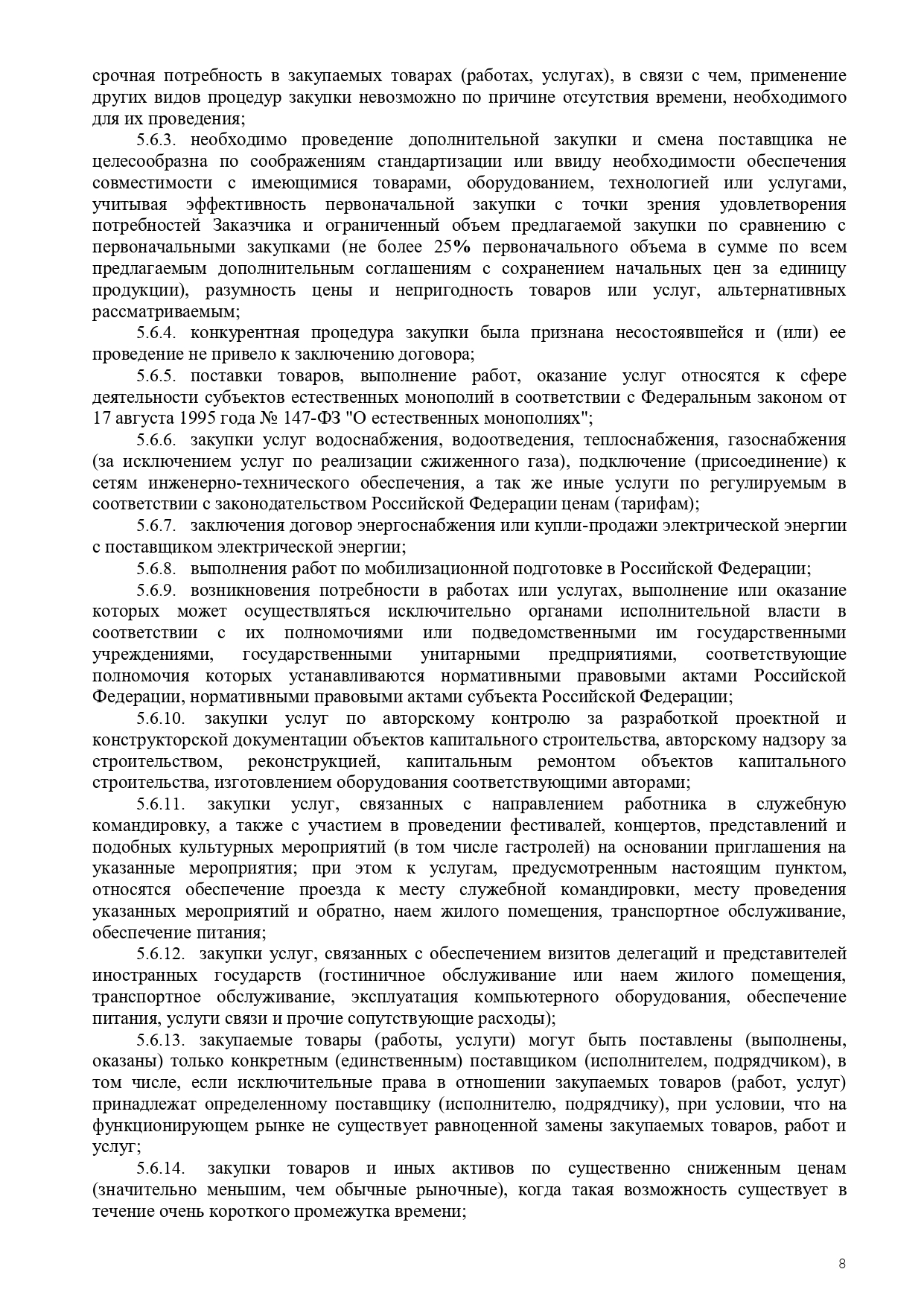 срочная потребность в закупаемых товарах (работах, услугах), в связи с чем, применение других видов процедур закупки невозможно по причине отсутствия времени, необходимого для их проведения;

5.6.3. необходимо проведение дополнительной закупки и смена поставщика не целесообразна по соображениям стандартизации или ввиду необходимости обеспечения совместимости с имеющимися товарами, оборудованием, технологией или услугами, учитывая эффективность первоначальной закупки с точки зрения удовлетворения потребностей Заказчика и ограниченный объем предлагаемой закупки по сравнению с первоначальными закупками (не более 25% первоначального объема в сумме по всем предлагаемым дополнительным соглашениям с сохранением начальных цен за единицу продукции), разумность цены и непригодность товаров или услуг, альтернативных рассматриваемым;

5.6.4. конкурентная процедура закупки была признана несостоявшейся и (или) ее проведение не привело к заключению договора;

5.6.5. поставки товаров, выполнение работ, оказание услуг относятся к сфере деятельности субъектов естественных монополий в соответствии с Федеральным законом от 17 августа 1995 года № 147-ФЗ "О естественных монополиях";

5.6.6. закупки услуг водоснабжения, водоотведения, теплоснабжения, газоснабжения (за исключением услуг по реализации сжиженного газа), подключение (присоединение) к сетям инженерно-технического обеспечения, а так же иные услуги по регулируемым в соответствии с законодательством Российской Федерации ценам (тарифам);

5.6.7. заключения договор энергоснабжения или купли-продажи электрической энергии с поставщиком электрической энергии;

5.6.8. выполнения работ по мобилизационной подготовке в Российской Федерации;

5.6.9. возникновения потребности в работах или услугах, выполнение или оказание которых может осуществляться исключительно органами исполнительной власти в соответствии с их полномочиями или подведомственными им государственными учреждениями, государственными унитарными предприятиями, соответствующие полномочия которых устанавливаются нормативными правовыми актами Российской Федерации, нормативными правовыми актами субъекта Российской Федерации;

5.6.10. закупки услуг по авторскому контролю за разработкой проектной и конструкторской документации объектов капитального строительства, авторскому надзору за строительством, реконструкцией, капитальным ремонтом объектов капитального строительства, изготовлением оборудования соответствующими авторами;

5.6.11. закупки услуг, связанных с направлением работника в служебную командировку, а также с участием в проведении фестивалей, концертов, представлений и подобных культурных мероприятий (в том числе гастролей) на основании приглашения на указанные мероприятия; при этом к услугам, предусмотренным настоящим пунктом, относятся обеспечение проезда к месту служебной командировки, месту проведения указанных мероприятий и обратно, наем жилого помещения, транспортное обслуживание, обеспечение питания;

5.6.12. закупки услуг, связанных с обеспечением визитов делегаций и представителей иностранных государств (гостиничное обслуживание или наем жилого помещения, транспортное обслуживание, эксплуатация компьютерного оборудования, обеспечение питания, услуги связи и прочие сопутствующие расходы);

5.6.13. закупаемые товары (работы, услуги) могут быть поставлены (выполнены, оказаны) только конкретным (единственным) поставщиком (исполнителем, подрядчиком), в том числе, если исключительные права в отношении закупаемых товаров (работ, услуг) принадлежат определенному поставщику (исполнителю, подрядчику), при условии, что на функционирующем рынке не существует равноценной замены закупаемых товаров, работ и услуг;

5.6.14. закупки товаров и иных активов по существенно сниженным ценам (значительно меньшим, чем обычные рыночные), когда такая возможность существует в течение очень короткого промежутка времени;

8